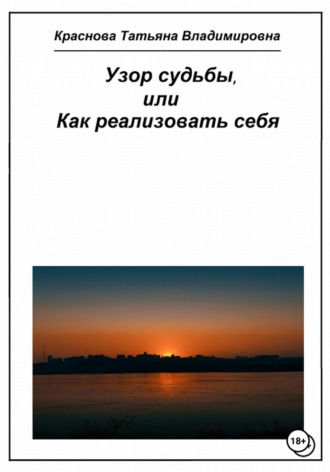 Краснова Татьяна Владимировна

Узор судьбы,
или
Как реализовать себя

18+